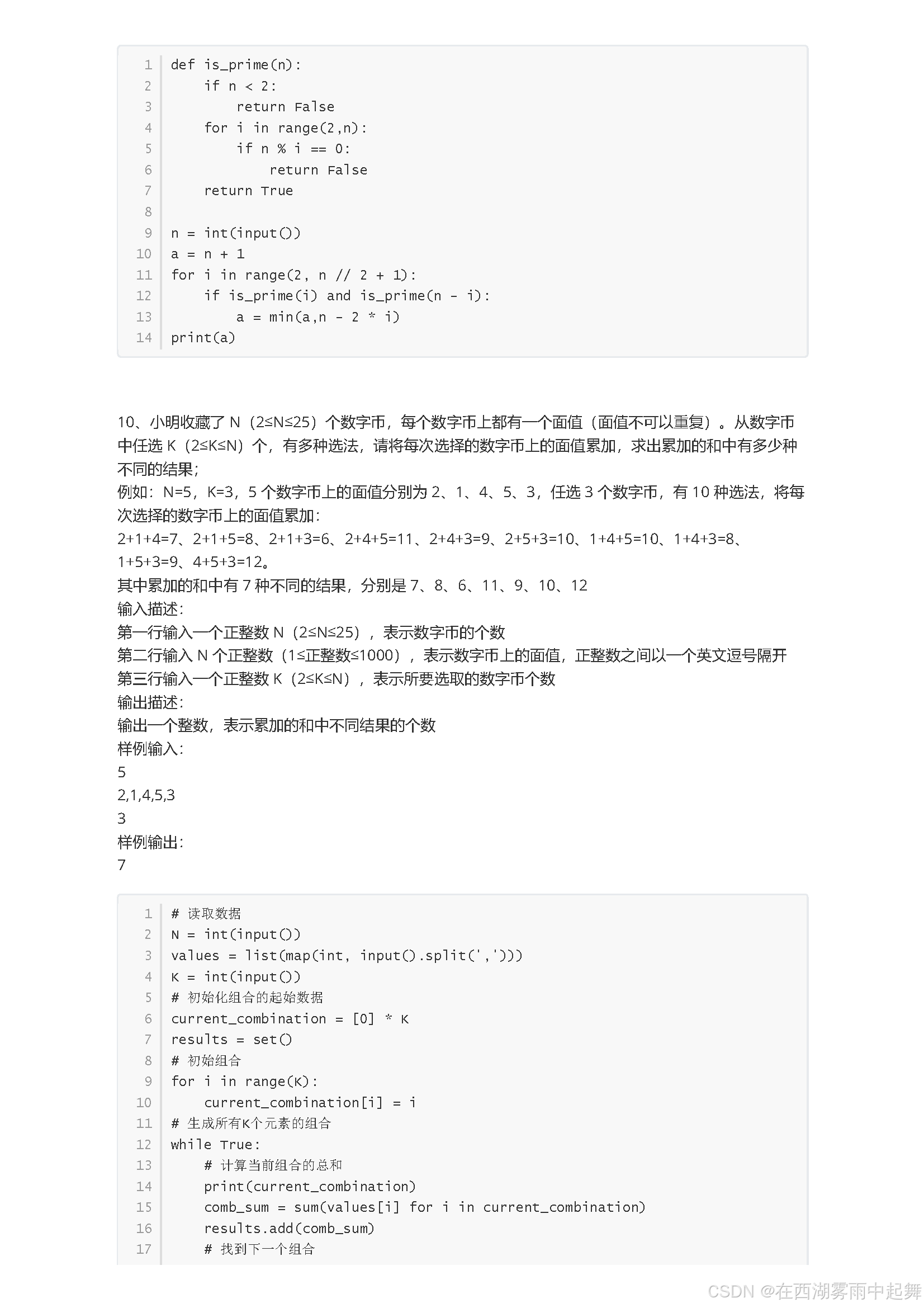 1 def is_prime(n):
2     if n < 2:
3         return False
4     for i in range(2,n):
5         if n % i == 0:
6             return False
7     return True
8
9 n = int(input())
10 a = n + 1
11 for i in range(2, n // 2 + 1):
12     if is_prime(i) and is_prime(n - i):
13         a = min(a,n - 2 * i)
14 print(a)

10、小明收藏了 N（2≤N≤25）个数字币，每个数字币上都有一个面值（面值不可以重复）。从数字币中任选 K（2≤K≤N）个，有多种选法，请将每次选择的数字币上的面值累加，求出累加的和中有多少种不同的结果；
例如：N=5，K=3，5 个数字币上的面值分别为 2、1、4、5、3，任选 3 个数字币，有 10 种选法，将每次选择的数字币上的面值累加：
2+1+4=7、2+1+5=8、2+1+3=6、2+4+5=11、2+4+3=9、2+5+3=10、1+4+5=10、1+4+3=8、1+5+3=9、4+5+3=12。
其中累加的和中有 7 种不同的结果，分别是 7、8、6、11、9、10、12
输入描述：
第一行输入一个正整数 N（2≤N≤25），表示数字币的个数
第二行输入 N 个正整数（1≤正整数≤1000），表示数字币上的面值，正整数之间以一个英文逗号隔开
第三行输入一个正整数 K（2≤K≤N），表示所要选取的数字币个数
输出描述：
输出一个整数，表示累加的和中不同结果的个数
样例输入：
5
2,1,4,5,3
3
样例输出：
7

1 # 读取数据
2 N = int(input())
3 values = list(map(int, input().split(',')))
4 K = int(input())
5 # 初始化组合的起始数据
6 current_combination = [0] * K
7 results = set()
8 # 初始组合
9 for i in range(K):
10     current_combination[i] = i
11 # 生成所有K个元素的组合
12 while True:
13     # 计算当前组合的总和
14     print(current_combination)
15     comb_sum = sum(values[i] for i in current_combination)
16     results.add(comb_sum)
17     # 找到下一个组合

CSDN @在西湖雾雨中起舞